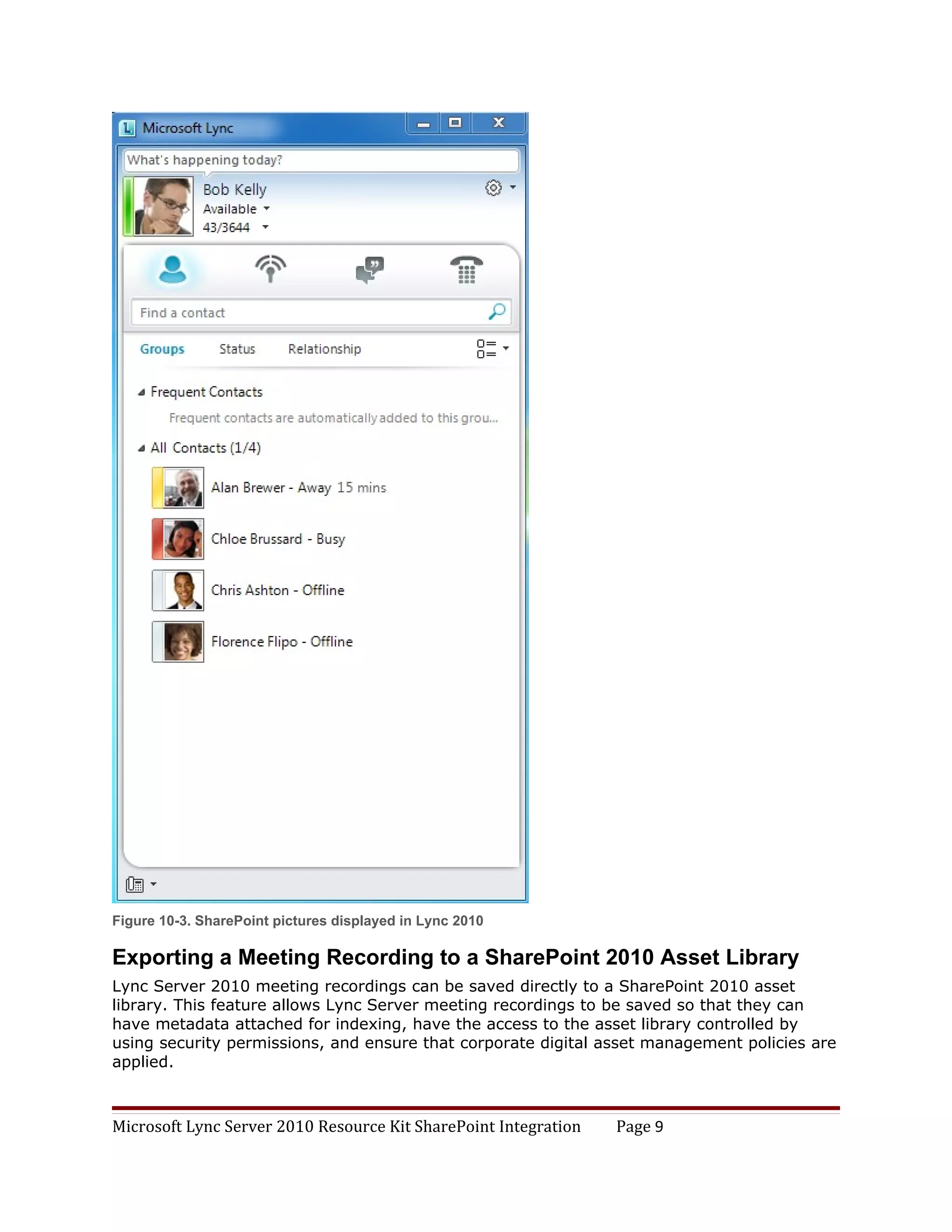 Microsoft Lync

What's happening today?

Bob Kelly
Available
43/3644

Find a contact

Groups Status Relationship

Frequent Contacts
Frequent contacts are automatically added to this grou...

All Contacts (1/4)

Alan Brewer - Away 15 mins

Chloe Brussard - Busy

Chris Ashton - Offline

Florence Flipo - Offline

Figure 10-3. SharePoint pictures displayed in Lync 2010

Exporting a Meeting Recording to a SharePoint 2010 Asset Library

Lync Server 2010 meeting recordings can be saved directly to a SharePoint 2010 asset library. This feature allows Lync Server meeting recordings to be saved so that they can have metadata attached for indexing, have the access to the asset library controlled by using security permissions, and ensure that corporate digital asset management policies are applied.

Microsoft Lync Server 2010 Resource Kit SharePoint Integration Page 9